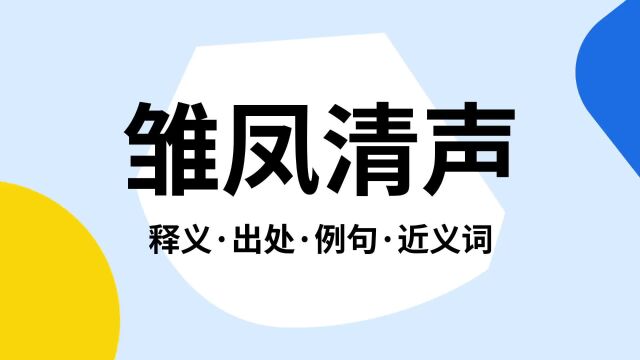 雏凤清声

释义·出处·例句·近义词